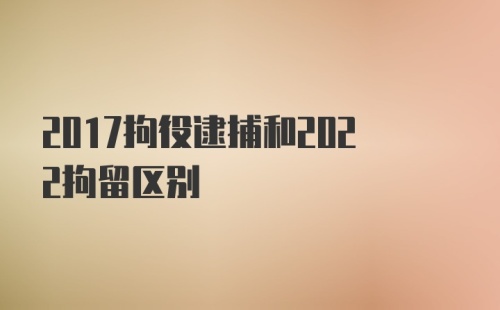 2017拘役逮捕和2022拘留区别